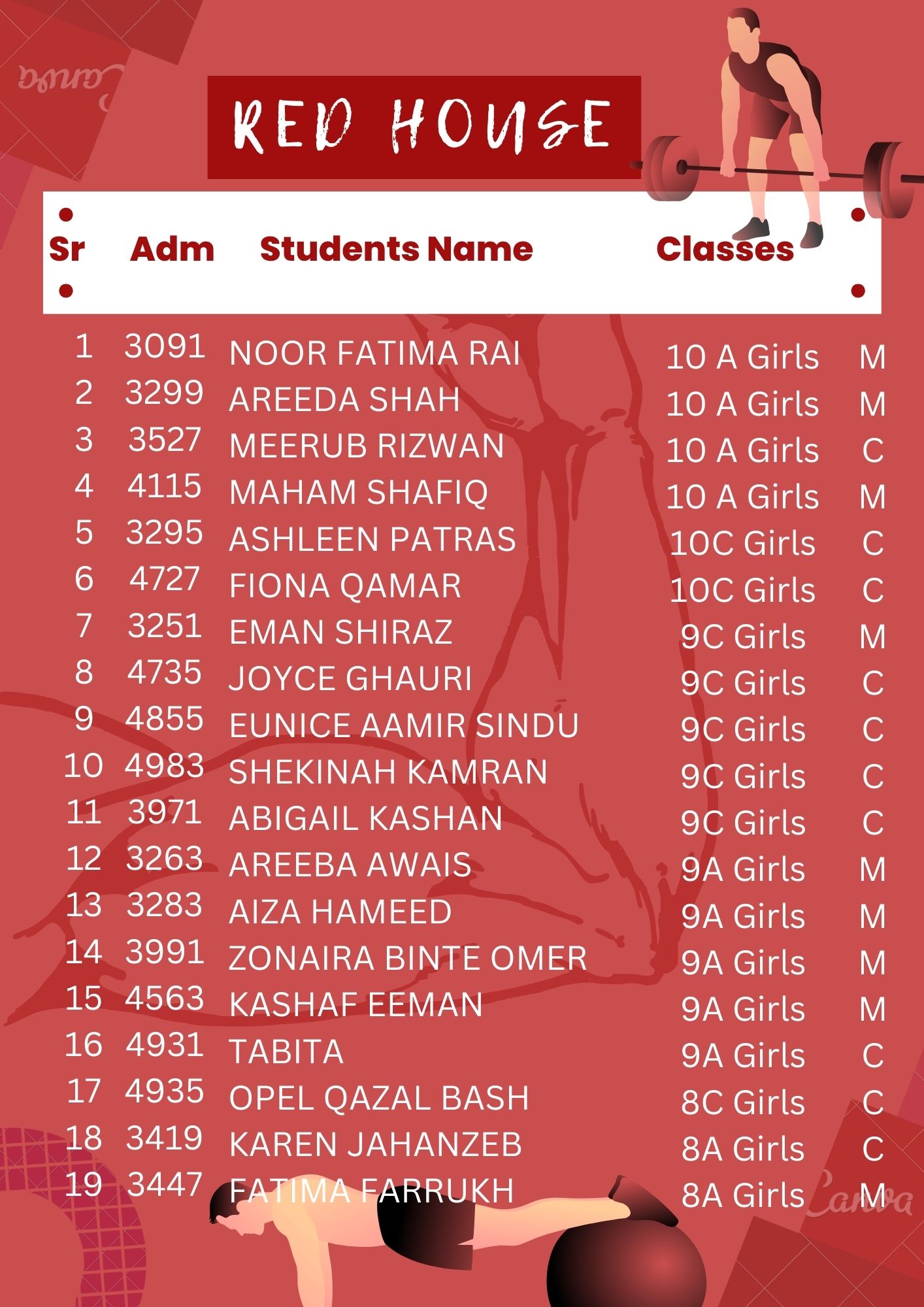 RED HOUSE

| Sr | Adm | Students Name | Classes | |
|---|---|---|---|---|
| 1 | 3091 | NOOR FATIMA RAI | 10 A Girls | M |
| 2 | 3299 | AREEDA SHAH | 10 A Girls | M |
| 3 | 3527 | MEERUB RIZWAN | 10 A Girls | C |
| 4 | 4115 | MAHAM SHAFIQ | 10 A Girls | M |
| 5 | 3295 | ASHLEEN PATRAS | 10C Girls | C |
| 6 | 4727 | FIONA QAMAR | 10C Girls | C |
| 7 | 3251 | EMAN SHIRAZ | 9C Girls | M |
| 8 | 4735 | JOYCE GHAURI | 9C Girls | C |
| 9 | 4855 | EUNICE AAMIR SINDU | 9C Girls | C |
| 10 | 4983 | SHEKINAH KAMRAN | 9C Girls | C |
| 11 | 3971 | ABIGAIL KASHAN | 9C Girls | C |
| 12 | 3263 | AREEBA AWAIS | 9A Girls | M |
| 13 | 3283 | AIZA HAMEED | 9A Girls | M |
| 14 | 3991 | ZONAIRA BINTE OMER | 9A Girls | M |
| 15 | 4563 | KASHAF EEMAN | 9A Girls | M |
| 16 | 4931 | TABITA | 9A Girls | C |
| 17 | 4935 | OPEL QAZAL BASH | 8C Girls | C |
| 18 | 3419 | KAREN JAHANZEB | 8A Girls | C |
| 19 | 3447 | FATIMA FARRUKH | 8A Girls | M |

Canva